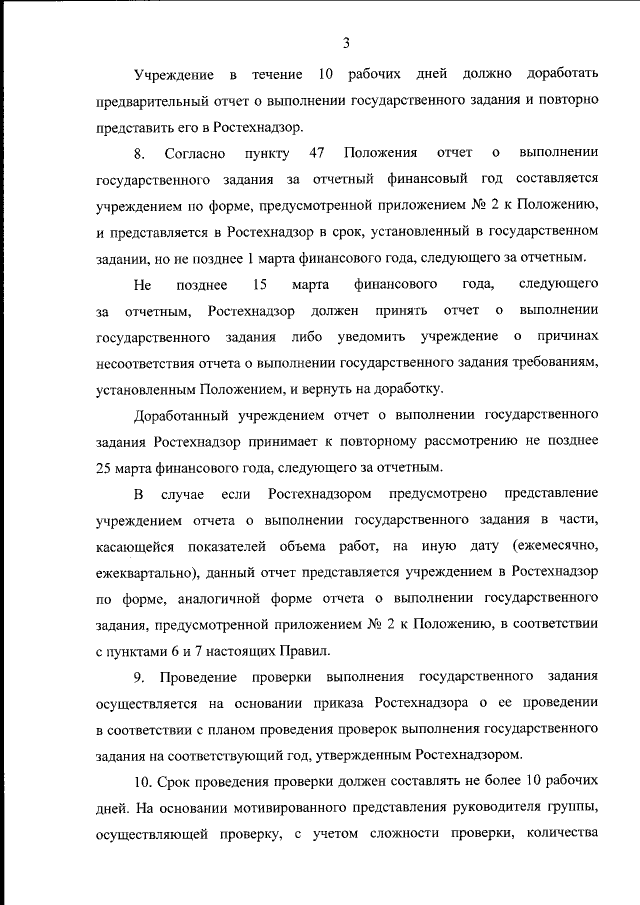 3

Учреждение в течение 10 рабочих дней должно доработать предварительный отчет о выполнении государственного задания и повторно представить его в Ростехнадзор.

8. Согласно пункту 47 Положения отчет о выполнении государственного задания за отчетный финансовый год составляется учреждением по форме, предусмотренной приложением № 2 к Положению, и представляется в Ростехнадзор в срок, установленный в государственном задании, но не позднее 1 марта финансового года, следующего за отчетным.

Не позднее 15 марта финансового года, следующего за отчетным, Ростехнадзор должен принять отчет о выполнении государственного задания либо уведомить учреждение о причинах несоответствия отчета о выполнении государственного задания требованиям, установленным Положением, и вернуть на доработку.

Доработанный учреждением отчет о выполнении государственного задания Ростехнадзор принимает к повторному рассмотрению не позднее 25 марта финансового года, следующего за отчетным.

В случае если Ростехнадзором предусмотрено представление учреждением отчета о выполнении государственного задания в части, касающейся показателей объема работ, на иную дату (ежемесячно, ежеквартально), данный отчет представляется учреждением в Ростехнадзор по форме, аналогичной форме отчета о выполнении государственного задания, предусмотренной приложением № 2 к Положению, в соответствии с пунктами 6 и 7 настоящих Правил.

9. Проведение проверки выполнения государственного задания осуществляется на основании приказа Ростехнадзора о ее проведении в соответствии с планом проведения проверок выполнения государственного задания на соответствующий год, утвержденным Ростехнадзором.

10. Срок проведения проверки должен составлять не более 10 рабочих дней. На основании мотивированного представления руководителя группы, осуществляющей проверку, с учетом сложности проверки, количества